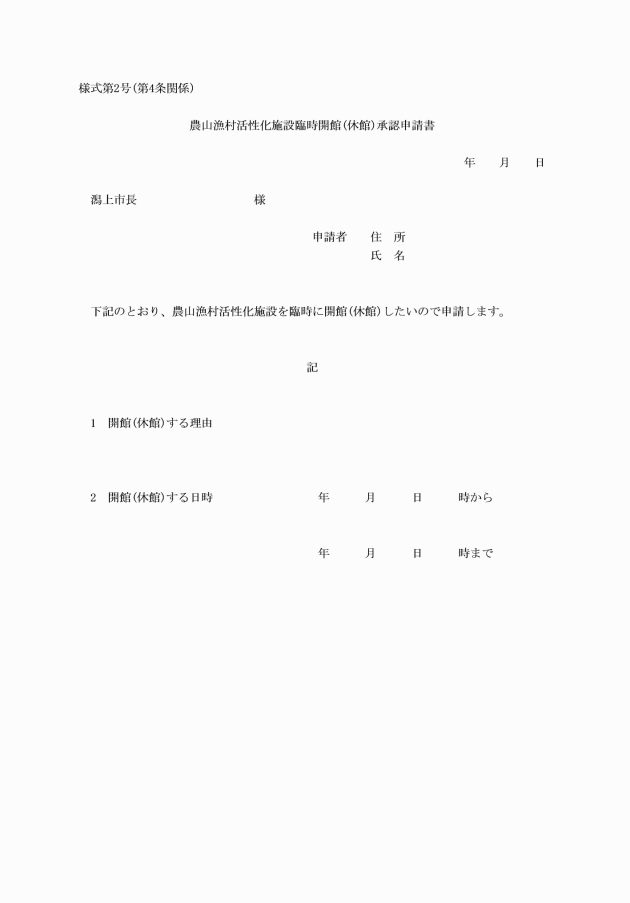 様式第2号(第4条関係)

農山漁村活性化施設臨時開館(休館)承認申請書

年　月　日

潟上市長　　　　　様

申請者　住　所
氏　名

下記のとおり、農山漁村活性化施設を臨時に開館(休館)したいので申請します。

記

1　開館(休館)する理由

2　開館(休館)する日時　　年　月　日　時から

年　月　日　時まで